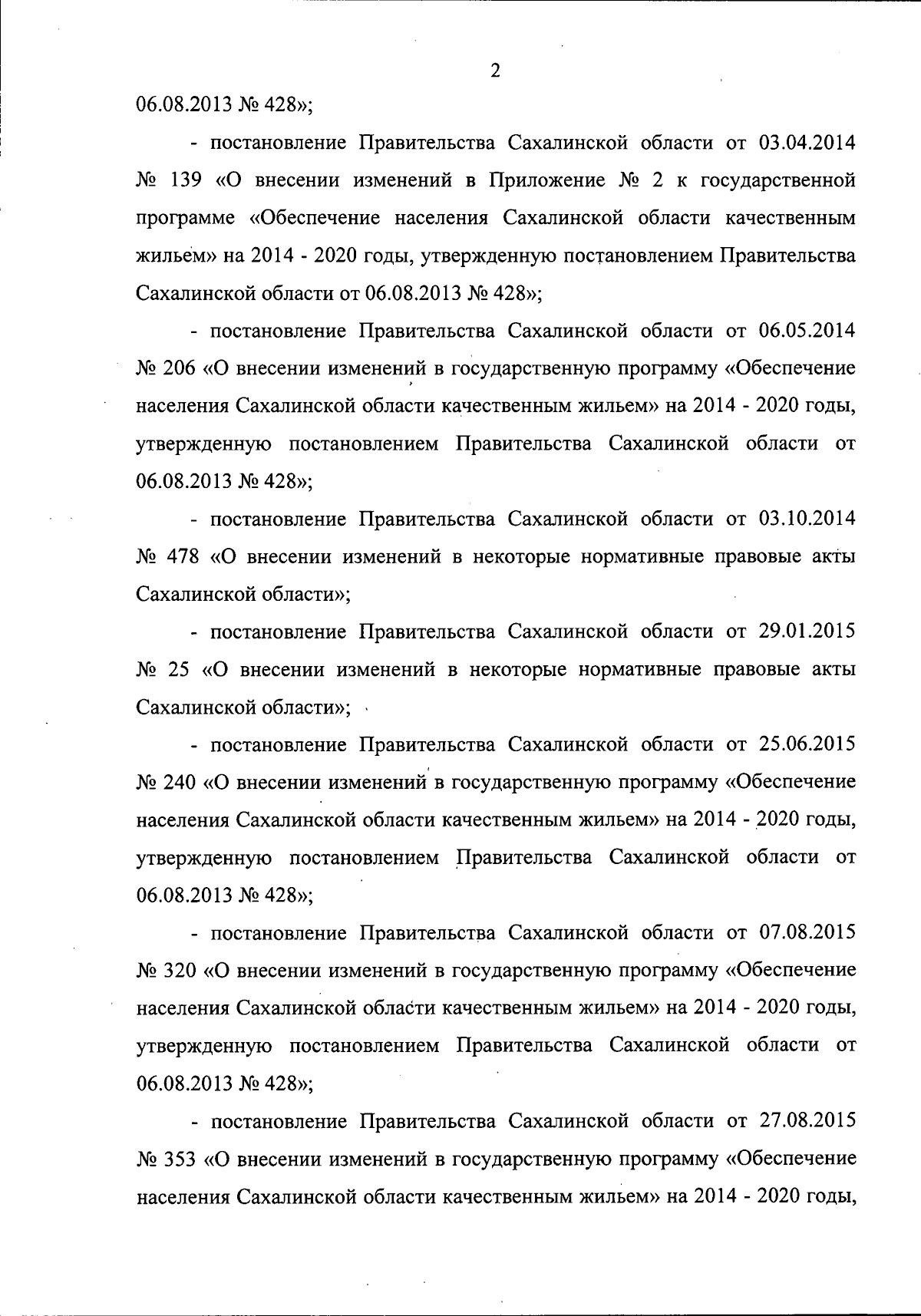 2

06.08.2013 № 428»;

- постановление Правительства Сахалинской области от 03.04.2014 № 139 «О внесении изменений в Приложение № 2 к государственной программе «Обеспечение населения Сахалинской области качественным жильем» на 2014 - 2020 годы, утвержденную постановлением Правительства Сахалинской области от 06.08.2013 № 428»;

- постановление Правительства Сахалинской области от 06.05.2014 № 206 «О внесении изменений в государственную программу «Обеспечение населения Сахалинской области качественным жильем» на 2014 - 2020 годы, утвержденную постановлением Правительства Сахалинской области от 06.08.2013 № 428»;

- постановление Правительства Сахалинской области от 03.10.2014 № 478 «О внесении изменений в некоторые нормативные правовые акты Сахалинской области»;

- постановление Правительства Сахалинской области от 29.01.2015 № 25 «О внесении изменений в некоторые нормативные правовые акты Сахалинской области»;

- постановление Правительства Сахалинской области от 25.06.2015 № 240 «О внесении изменений в государственную программу «Обеспечение населения Сахалинской области качественным жильем» на 2014 - 2020 годы, утвержденную постановлением Правительства Сахалинской области от 06.08.2013 № 428»;

- постановление Правительства Сахалинской области от 07.08.2015 № 320 «О внесении изменений в государственную программу «Обеспечение населения Сахалинской области качественным жильем» на 2014 - 2020 годы, утвержденную постановлением Правительства Сахалинской области от 06.08.2013 № 428»;

- постановление Правительства Сахалинской области от 27.08.2015 № 353 «О внесении изменений в государственную программу «Обеспечение населения Сахалинской области качественным жильем» на 2014 - 2020 годы,